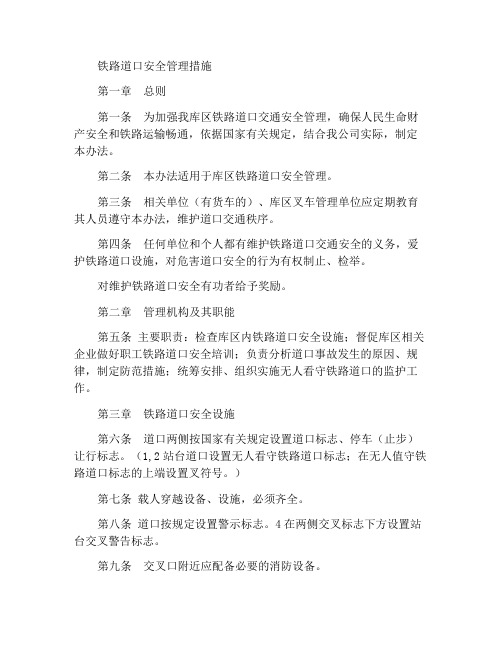 铁路道口安全管理措施

第一章　总则

第一条　为加强我库区铁路道口交通安全管理，确保人民生命财产安全和铁路运输畅通，依据国家有关规定，结合我公司实际，制定本办法。

第二条　本办法适用于库区铁路道口安全管理。

第三条　相关单位（有货车的）、库区叉车管理单位应定期教育其人员遵守本办法，维护道口交通秩序。

第四条　任何单位和个人都有维护铁路道口交通安全的义务，爱护铁路道口设施，对危害道口安全的行为有权制止、检举。

对维护铁路道口安全有功者给予奖励。

第二章　管理机构及其职能

第五条 主要职责：检查库区内铁路道口安全设施；督促库区相关企业做好职工铁路道口安全培训；负责分析道口事故发生的原因、规律，制定防范措施；统筹安排、组织实施无人看守铁路道口的监护工作。

第三章　铁路道口安全设施

第六条　道口两侧按国家有关规定设置道口标志、停车（止步）让行标志。（1,2 站台道口设置无人看守铁路道口标志；在无人值守铁路道口标志的上端设置叉符号。）

第七条 载人穿越设备、设施，必须齐全。

第八条 道口按规定设置警示标志。4 在两侧交叉标志下方设置站台交叉警告标志。

第九条　交叉口附近应配备必要的消防设备。